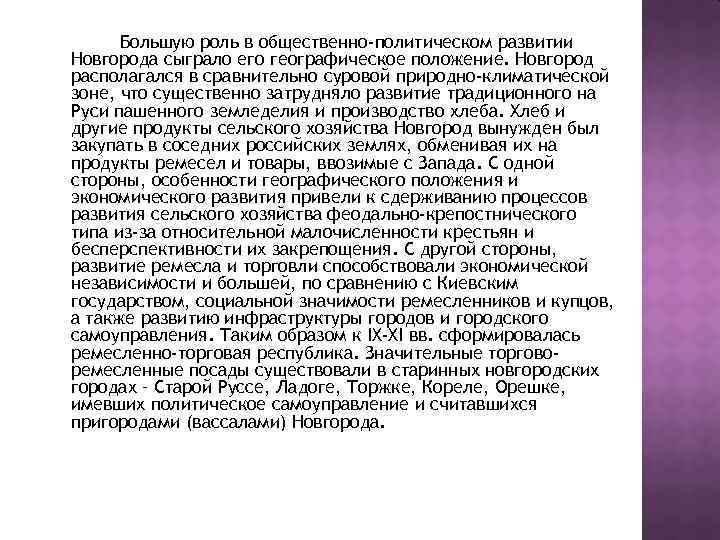 Большую роль в общественно-политическом развитии Новгорода сыграло его географическое положение. Новгород располагался в сравнительно суровой природно-климатической зоне, что существенно затрудняло развитие традиционного на Руси пашенного земледелия и производство хлеба. Хлеб и другие продукты сельского хозяйства Новгород вынужден был закупать в соседних российских землях, обменивая их на продукты ремесел и товары, ввозимые с Запада. С одной стороны, особенности географического положения и экономического развития привели к сдерживанию процессов развития сельского хозяйства феодально-крепостнического типа из-за относительной малочисленности крестьян и бесперспективности их закрепощения. С другой стороны, развитие ремесла и торговли способствовали экономической независимости и большей, по сравнению с Киевским государством, социальной значимости ремесленников и купцов, а также развитию инфраструктуры городов и городского самоуправления. Таким образом к IX-XI вв. сформировалась ремесленно-торговая республика. Значительные торгово-ремесленные посады существовали в старинных новгородских городах - Старой Руссе, Ладоге, Торжке, Кореле, Орешке, имевших политическое самоуправление и считавшихся пригородами (вассалами) Новгорода.